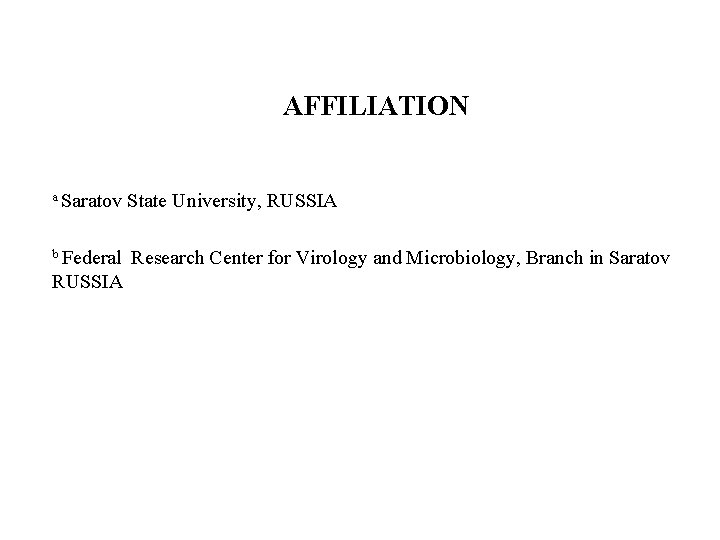 AFFILIATION

$^{a}$ Saratov State University, RUSSIA

$^{b}$ Federal Research Center for Virology and Microbiology, Branch in Saratov RUSSIA